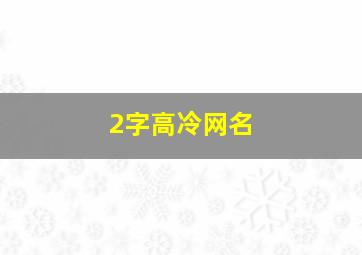 2字高冷网名